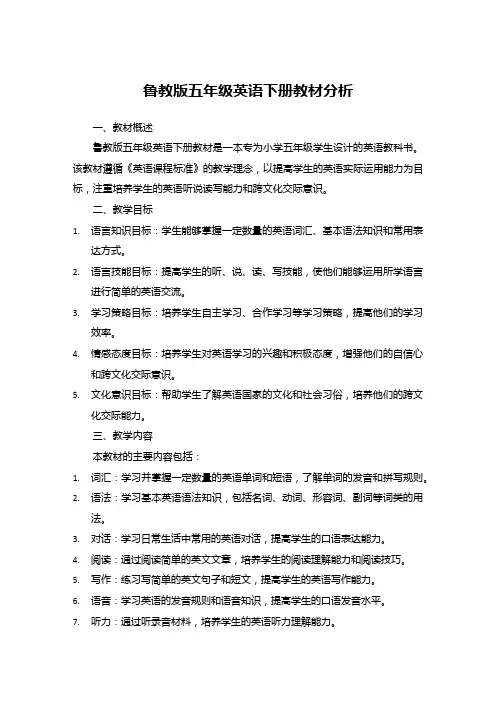 鲁教版五年级英语下册教材分析

一、教材概述

鲁教版五年级英语下册教材是一本专为小学五年级学生设计的英语教科书。该教材遵循《英语课程标准》的教学理念，以提高学生的英语实际运用能力为目标，注重培养学生的英语听说读写能力和跨文化交际意识。

二、教学目标

1. 语言知识目标：学生能够掌握一定数量的英语词汇、基本语法知识和常用表达方式。
2. 语言技能目标：提高学生的听、说、读、写技能，使他们能够运用所学语言进行简单的英语交流。
3. 学习策略目标：培养学生自主学习、合作学习等学习策略，提高他们的学习效率。
4. 情感态度目标：培养学生对英语学习的兴趣和积极态度，增强他们的自信心和跨文化交际意识。
5. 文化意识目标：帮助学生了解英语国家的文化和社会习俗，培养他们的跨文化交际能力。

三、教学内容

本教材的主要内容包括：

1. 词汇：学习并掌握一定数量的英语单词和短语，了解单词的发音和拼写规则。
2. 语法：学习基本英语语法知识，包括名词、动词、形容词、副词等词类的用法。
3. 对话：学习日常生活中常用的英语对话，提高学生的口语表达能力。
4. 阅读：通过阅读简单的英文文章，培养学生的阅读理解能力和阅读技巧。
5. 写作：练习写简单的英文句子和短文，提高学生的英语写作能力。
6. 语音：学习英语的发音规则和语音知识，提高学生的口语发音水平。
7. 听力：通过听录音材料，培养学生的英语听力理解能力。